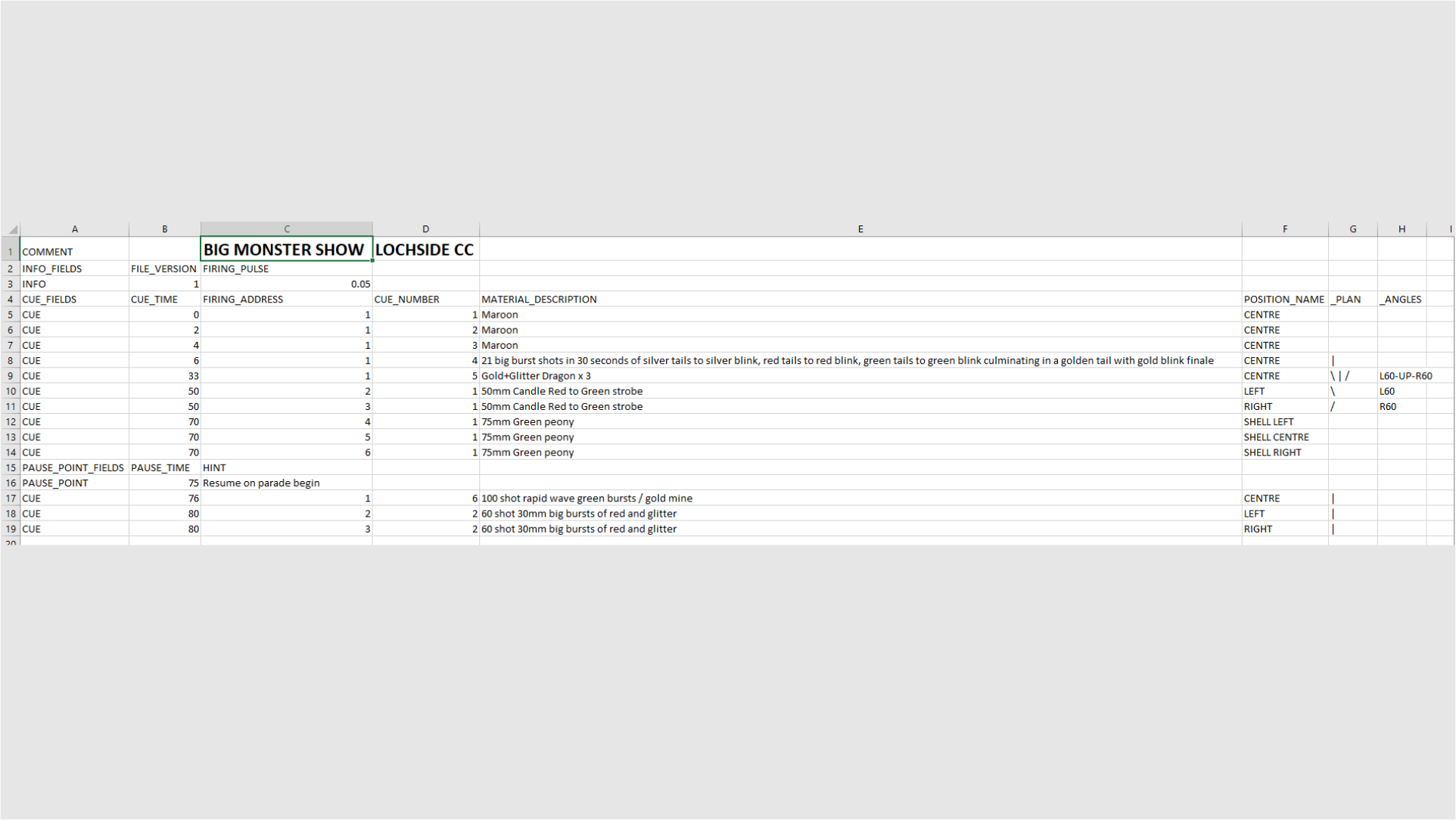 |  | A | B | C | D | E | F | G | H | I |
|---|---|---|---|---|---|---|---|---|---|
| 1 | COMMENT |  | BIG MONSTER SHOW | LOCHSIDE CC |  |  |  |  |  |
| 2 | INFO_FIELDS | FILE_VERSION | FIRING_PULSE |  |  |  |  |  |  |
| 3 | INFO | 1 | 0.05 |  |  |  |  |  |  |
| 4 | CUE_FIELDS | CUE_TIME | FIRING_ADDRESS | CUE_NUMBER | MATERIAL_DESCRIPTION | POSITION_NAME | _PLAN | _ANGLES |  |
| 5 | CUE | 0 | 1 | 1 | Maroon | CENTRE |  |  |  |
| 6 | CUE | 2 | 1 | 2 | Maroon | CENTRE |  |  |  |
| 7 | CUE | 4 | 1 | 3 | Maroon | CENTRE |  |  |  |
| 8 | CUE | 6 | 1 | 4 | 21 big burst shots in 30 seconds of silver tails to silver blink, red tails to red blink, green tails to green blink culminating in a golden tail with gold blink finale | CENTRE | \| |  |  |
| 9 | CUE | 33 | 1 | 5 | Gold+Glitter Dragon x 3 | CENTRE | \ \| / | L60-UP-R60 |  |
| 10 | CUE | 50 | 2 | 1 | 50mm Candle Red to Green strobe | LEFT | \ | L60 |  |
| 11 | CUE | 50 | 3 | 1 | 50mm Candle Red to Green strobe | RIGHT | / | R60 |  |
| 12 | CUE | 70 | 4 | 1 | 75mm Green peony | SHELL LEFT |  |  |  |
| 13 | CUE | 70 | 5 | 1 | 75mm Green peony | SHELL CENTRE |  |  |  |
| 14 | CUE | 70 | 6 | 1 | 75mm Green peony | SHELL RIGHT |  |  |  |
| 15 | PAUSE_POINT_FIELDS | PAUSE_TIME | HINT |  |  |  |  |  |  |
| 16 | PAUSE_POINT | 75 | Resume on parade begin |  |  |  |  |  |  |
| 17 | CUE | 76 | 1 | 6 | 100 shot rapid wave green bursts / gold mine | CENTRE | \| |  |  |
| 18 | CUE | 80 | 2 | 2 | 60 shot 30mm big bursts of red and glitter | LEFT | \| |  |  |
| 19 | CUE | 80 | 3 | 2 | 60 shot 30mm big bursts of red and glitter | RIGHT | \| |  |  |
| 20 |  |  |  |  |  |  |  |  |  |